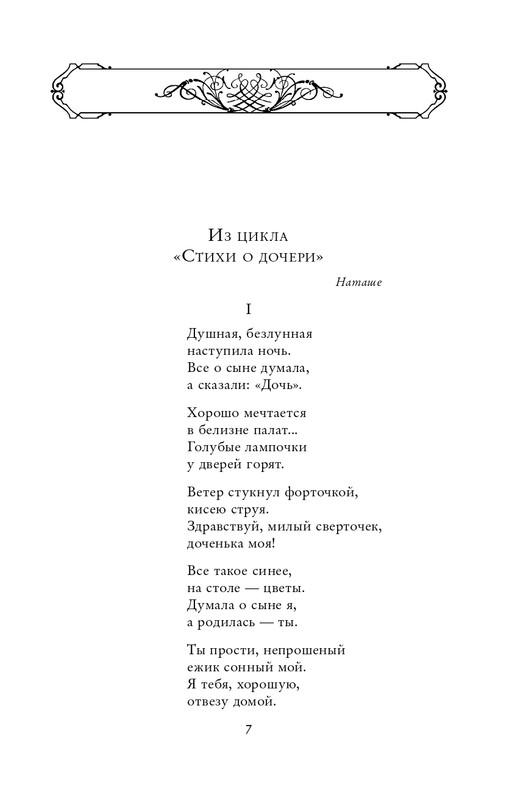 Из цикла
«Стихи о дочери»

Наташе

I

Душная, безлунная
наступила ночь.
Все о сыне думала,
а сказали: «Дочь».

Хорошо мечтается
в белизне палат...
Голубые лампочки
у дверей горят.

Ветер стукнул форточкой,
кисею струя.
Здравствуй, милый сверточек,
доченька моя!

Все такое синее,
на столе — цветы.
Думала о сыне я,
а родилась — ты.

Ты прости, непрошеный
ежик сонный мой.
Я тебя, хорошую,
отвезу домой.

7